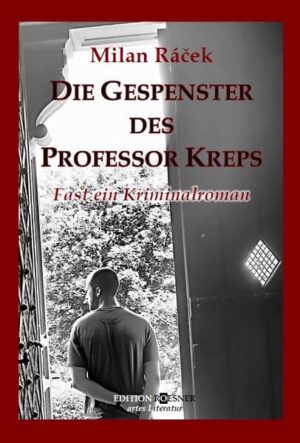 Milan Ráček

DIE GESPENSTER DES PROFESSOR KREPS

Fast ein Kriminalroman

EDITION ROESNER
artes Literatur